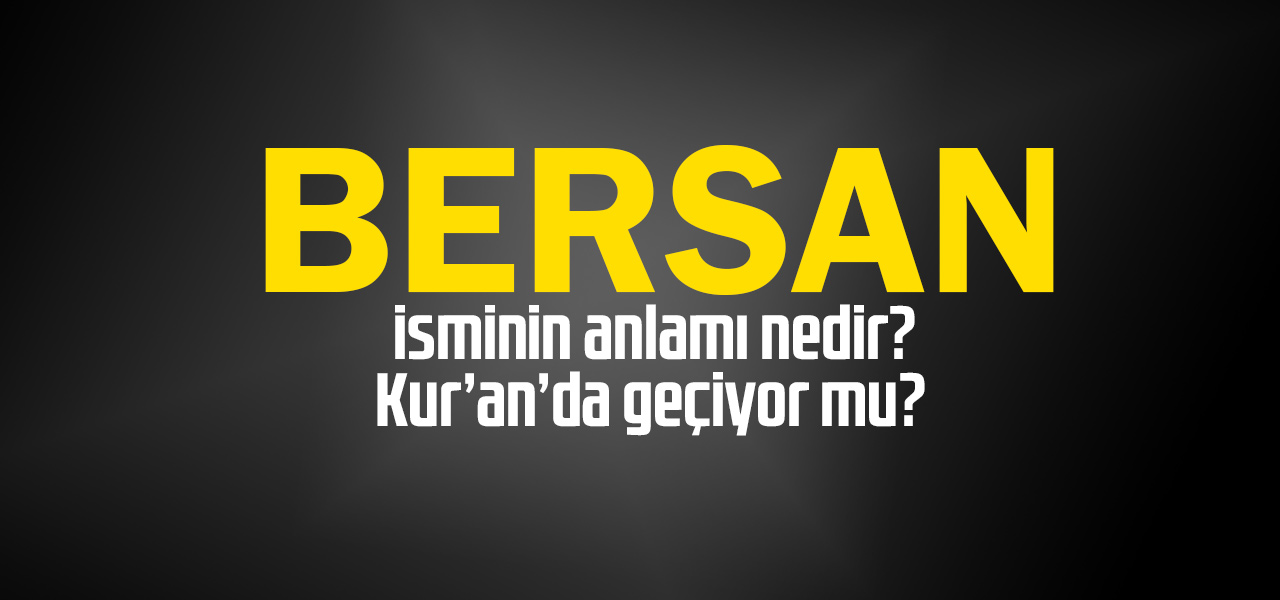 BERSAN

isminin anlamı nedir?
Kur'an'da geçiyor mu?